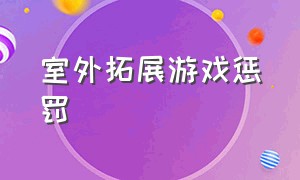 室外拓展游戏惩罚